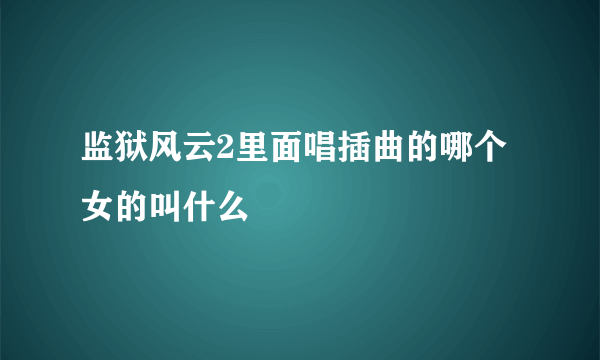 监狱风云2里面唱插曲的哪个女的叫什么